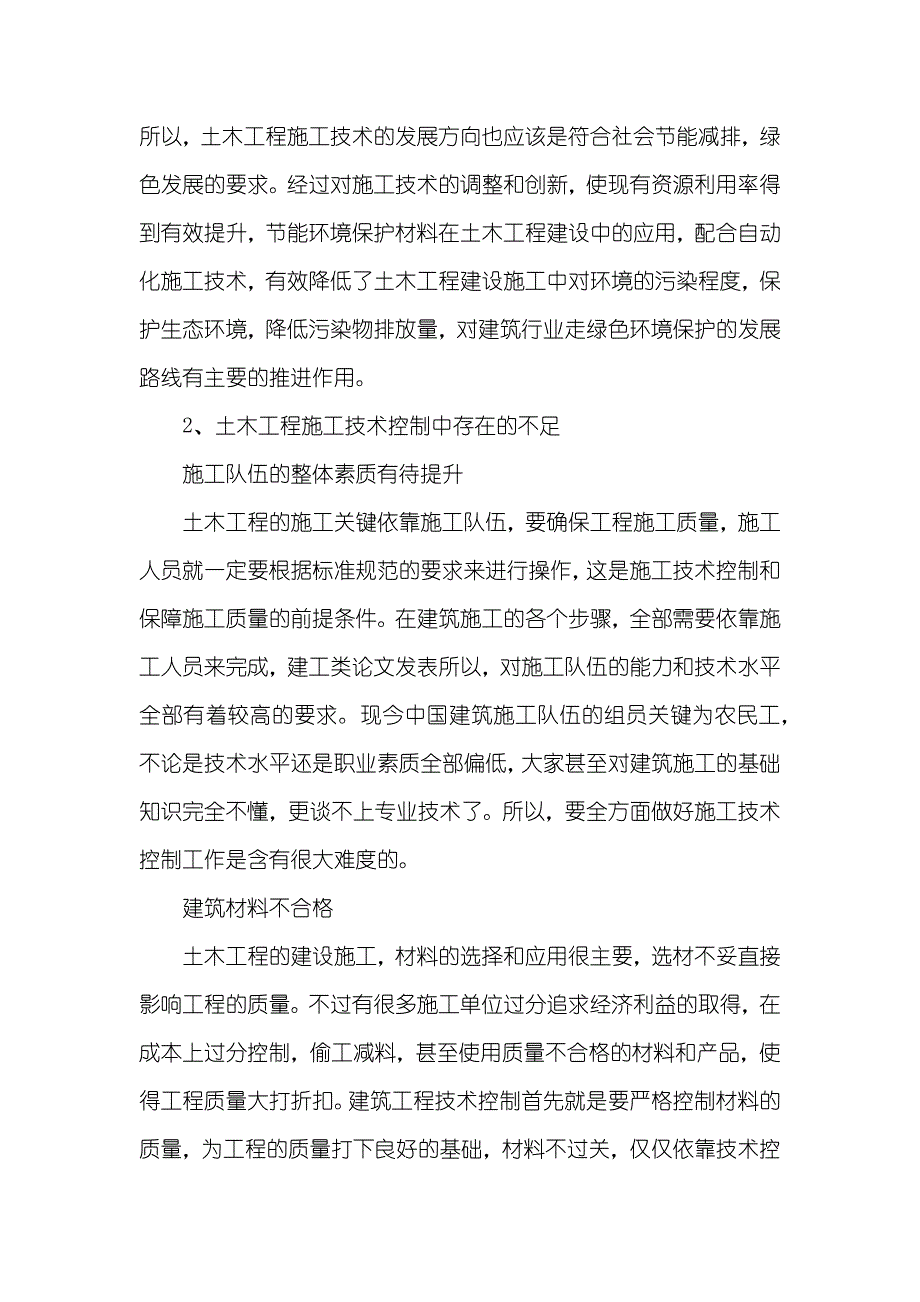 所以，土木工程施工技术的发展方向也应该是符合社会节能减排，绿色发展的要求。经过对施工技术的调整和创新，使现有资源利用率得到有效提升，节能环境保护材料在土木工程建设中的应用，配合自动化施工技术，有效降低了土木工程建设施工中对环境的污染程度，保护生态环境，降低污染物排放量，对建筑行业走绿色环境保护的发展路线有主要的推进作用。

2、土木工程施工技术控制中存在的不足

施工队伍的整体素质有待提升

土木工程的施工关键依靠施工队伍，要确保工程施工质量，施工人员就一定要根据标准规范的要求来进行操作，这是施工技术控制和保障施工质量的前提条件。在建筑施工的各个步骤，全部需要依靠施工人员来完成，建工类论文发表所以，对施工队伍的能力和技术水平全部有着较高的要求。现今中国建筑施工队伍的组员关键为农民工，不论是技术水平还是职业素质全部偏低，大家甚至对建筑施工的基础知识完全不懂，更谈不上专业技术了。所以，要全方面做好施工技术控制工作是含有很大难度的。

建筑材料不合格

土木工程的建设施工，材料的选择和应用很主要，选材不妥直接影响工程的质量。不过有很多施工单位过分追求经济利益的取得，在成本上过分控制，偷工减料，甚至使用质量不合格的材料和产品，使得工程质量大打折扣。建筑工程技术控制首先就是要严格控制材料的质量，为工程的质量打下良好的基础，材料不过关，仅仅依靠技术控